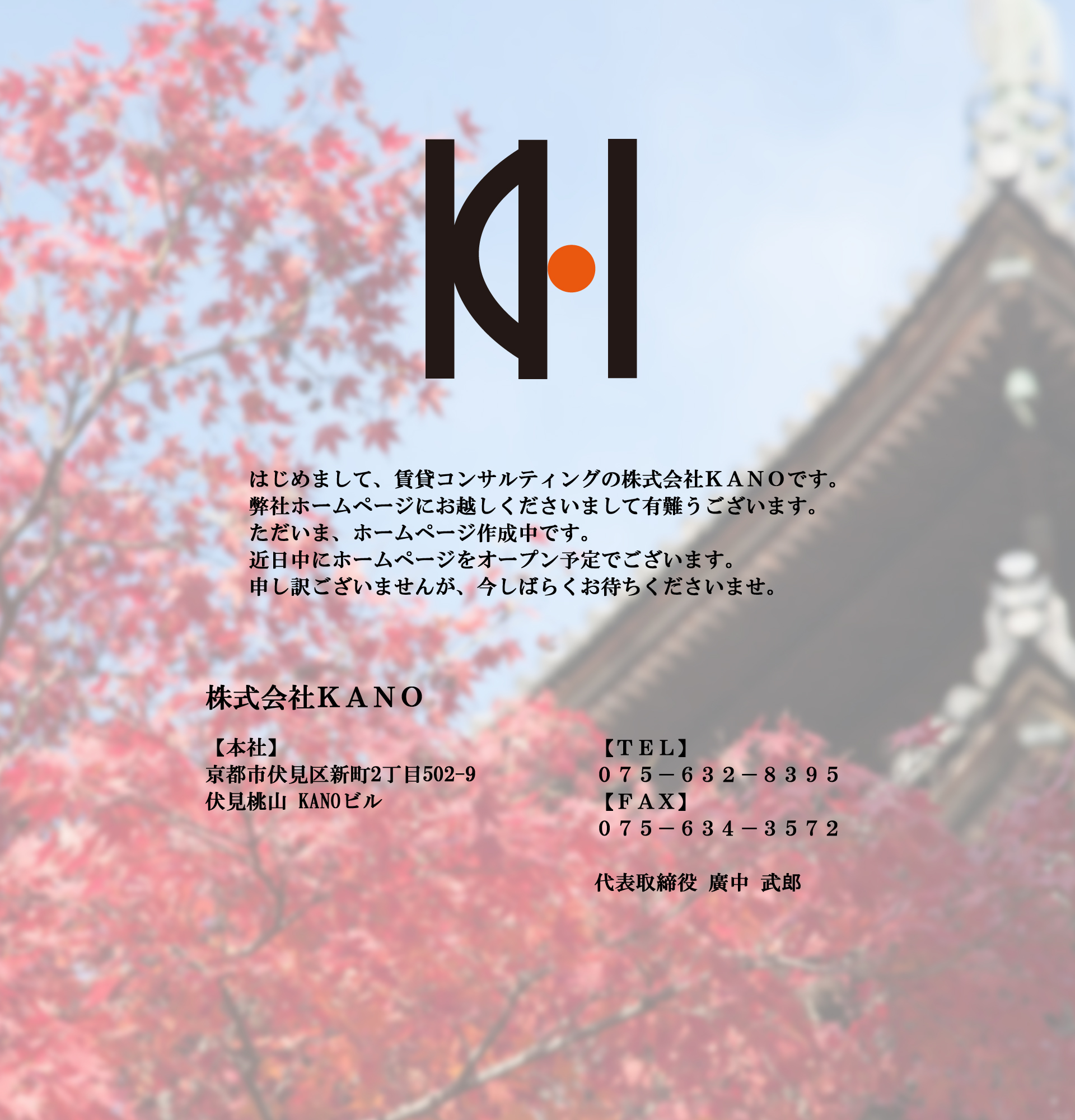 はじめまして、賃貸コンサルティングの株式会社ＫＡＮＯです。
弊社ホームページにお越しくださいまして有難うございます。
ただいま、ホームページ作成中です。
近日中にホームページをオープン予定でございます。
申し訳ございませんが、今しばらくお待ちくださいませ。

株式会社ＫＡＮＯ

【本社】
京都市伏見区新町2丁目502-9
伏見桃山 KANOビル

【ＴＥＬ】
０７５－６３２－８３９５
【ＦＡＸ】
０７５－６３４－３５７２

代表取締役 廣中 武郎